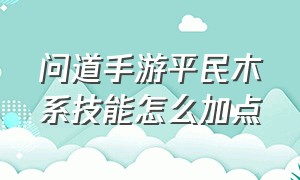 问道手游平民木系技能怎么加点